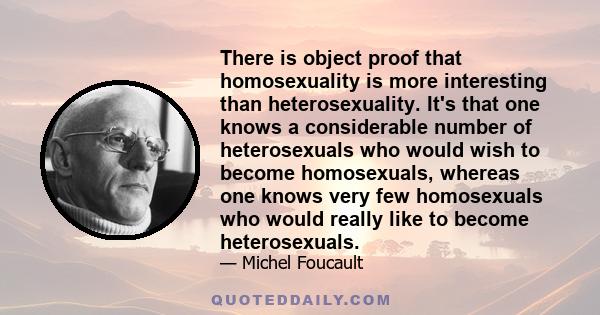 There is object proof that homosexuality is more interesting than heterosexuality. It's that one knows a considerable number of heterosexuals who would wish to become homosexuals, whereas one knows very few homosexuals who would really like to become heterosexuals.
— Michel Foucault

QUOTEDDAILY.COM